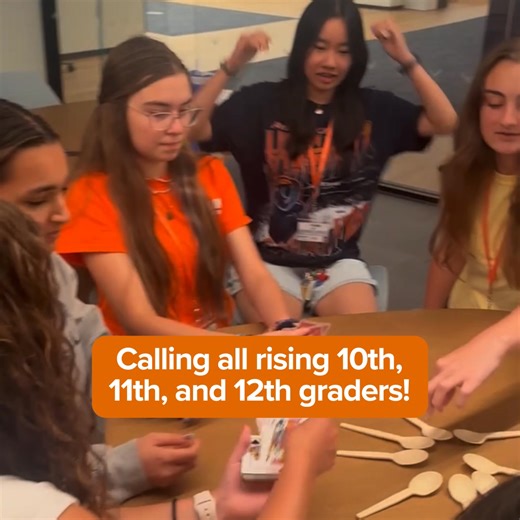 Calling all rising 10th, 11th, and 12th graders!